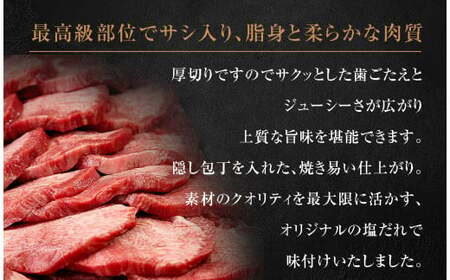 最高級部位でサシ入り、脂身と柔らかな肉質

厚切りですのでサクッとした歯ごたえと
ジューシーさが広がり
上質な旨味を堪能できます。
隠し包丁を入れた、焼き易い仕上がり。
素材のクオリティを最大限に活かす、
オリジナルの塩だれで
味付けいたしました。